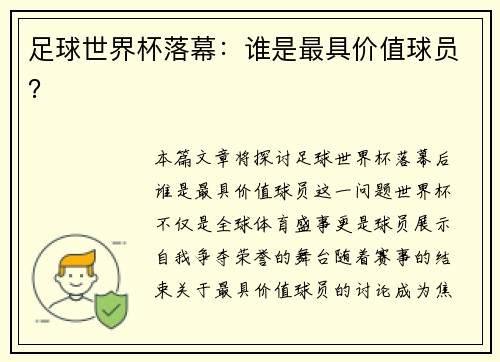 足球世界杯落幕：谁是最具价值球员？

本篇文章将探讨足球世界杯落幕后谁是最具价值球员这一问题世界杯不仅是全球体育盛事更是球员展示自我争夺荣誉的舞台随着赛事的结束关于最具价值球员的讨论成为焦